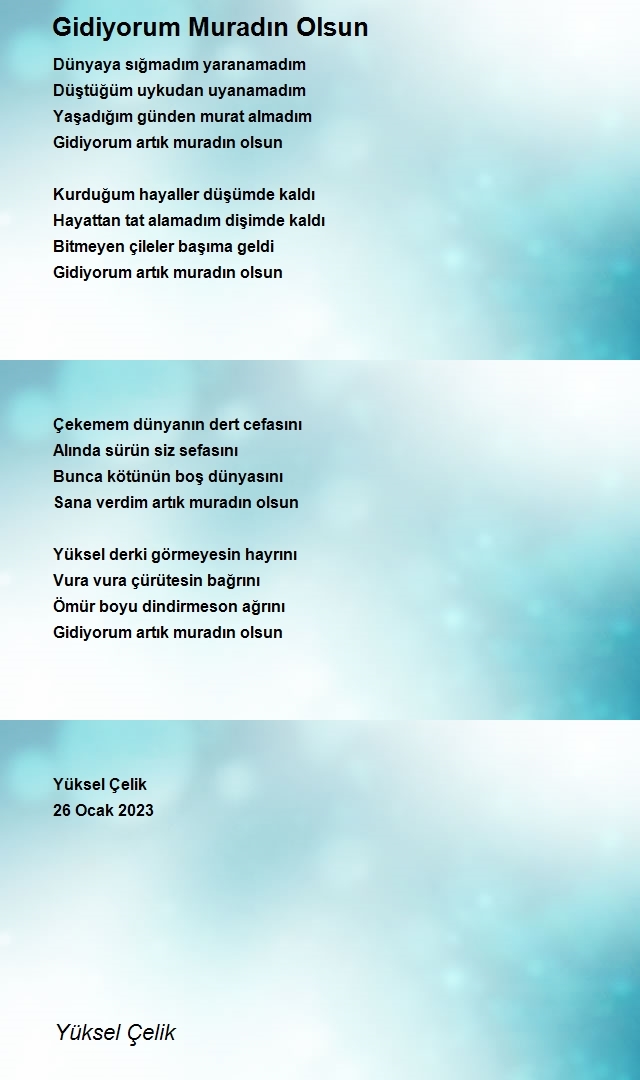 Gidiyorum Muradın Olsun

Dünyaya sığmadım yaranamadım
Düştüğüm uykudan uyanamadım
Yaşadığım günden murat almadım
Gidiyorum artık muradın olsun

Kurduğum hayaller düşümde kaldı
Hayattan tat alamadım dişimde kaldı
Bitmeyen çileler başıma geldi
Gidiyorum artık muradın olsun

Çekemem dünyanın dert cefasını
Alında sürün siz sefasını
Bunca kötünün boş dünyasını
Sana verdim artık muradın olsun

Yüksel derki görmeyesin hayrını
Vura vura çürütesin bağrını
Ömür boyu dindirmeson ağrını
Gidiyorum artık muradın olsun

Yüksel Çelik
26 Ocak 2023

Yüksel Çelik